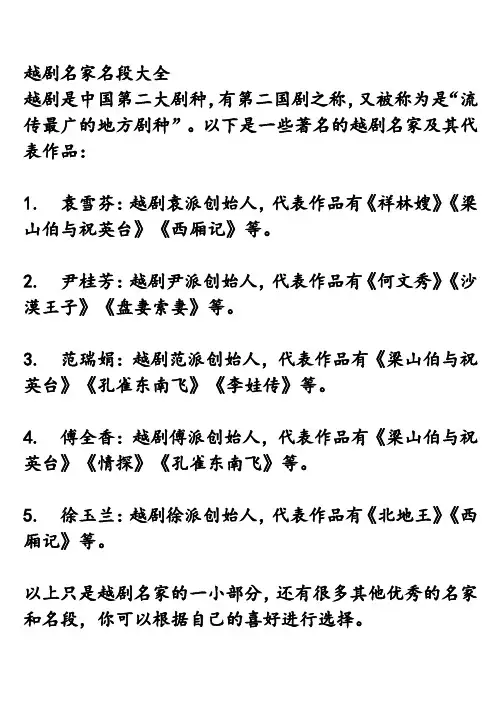 越剧名家名段大全
越剧是中国第二大剧种，有第二国剧之称，又被称为是“流传最广的地方剧种”。以下是一些著名的越剧名家及其代表作品：

1. 袁雪芬：越剧袁派创始人，代表作品有《祥林嫂》《梁山伯与祝英台》《西厢记》等。

2. 尹桂芳：越剧尹派创始人，代表作品有《何文秀》《沙漠王子》《盘妻索妻》等。

3. 范瑞娟：越剧范派创始人，代表作品有《梁山伯与祝英台》《孔雀东南飞》《李娃传》等。

4. 傅全香：越剧傅派创始人，代表作品有《梁山伯与祝英台》《情探》《孔雀东南飞》等。

5. 徐玉兰：越剧徐派创始人，代表作品有《北地王》《西厢记》等。

以上只是越剧名家的一小部分，还有很多其他优秀的名家和名段，你可以根据自己的喜好进行选择。